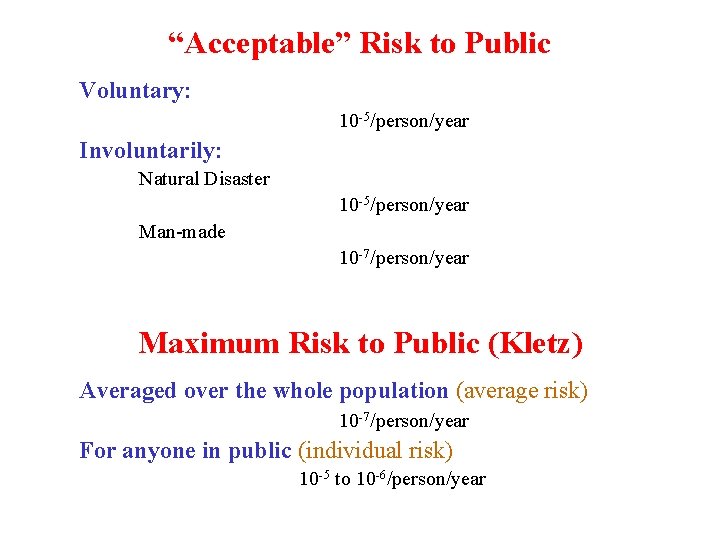 “Acceptable” Risk to Public

Voluntary:

$10^{-5}$/person/year

Involuntarily:

Natural Disaster

$10^{-5}$/person/year

Man-made

$10^{-7}$/person/year

Maximum Risk to Public (Kletz)

Averaged over the whole population (average risk)

$10^{-7}$/person/year

For anyone in public (individual risk)

$10^{-5}$ to $10^{-6}$/person/year